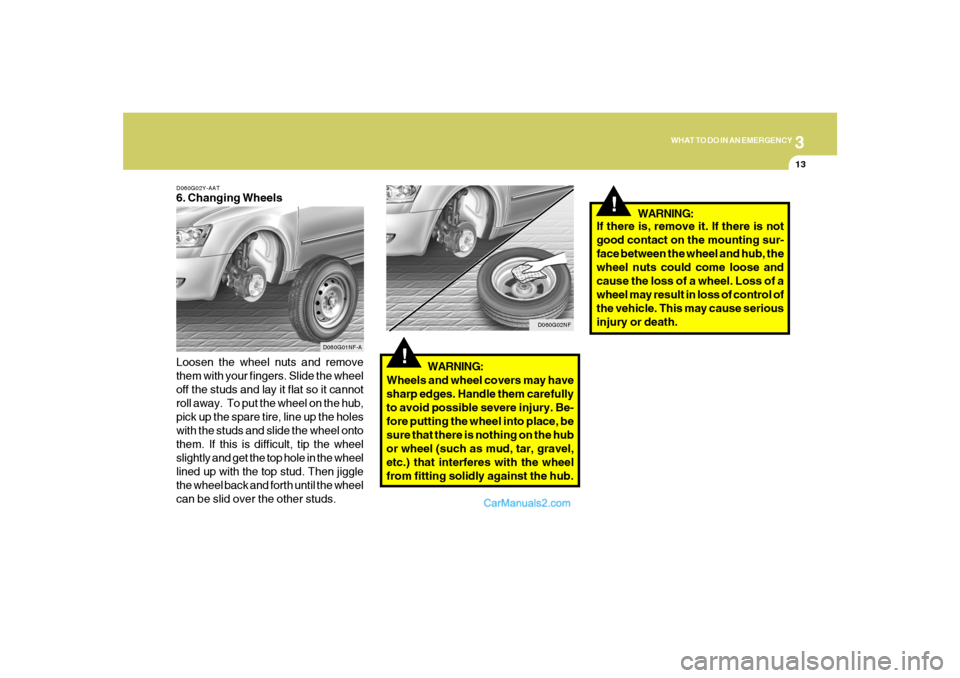 3
WHAT TO DO IN AN EMERGENCY
13

D060G02Y-AAT
6. Changing Wheels

D060G01NF-A

Loosen the wheel nuts and remove them with your fingers. Slide the wheel off the studs and lay it flat so it cannot roll away. To put the wheel on the hub, pick up the spare tire, line up the holes with the studs and slide the wheel onto them. If this is difficult, tip the wheel slightly and get the top hole in the wheel lined up with the top stud. Then jiggle the wheel back and forth until the wheel can be slid over the other studs.

D060G02NF

!
WARNING:
Wheels and wheel covers may have sharp edges. Handle them carefully to avoid possible severe injury. Before putting the wheel into place, be sure that there is nothing on the hub or wheel (such as mud, tar, gravel, etc.) that interferes with the wheel from fitting solidly against the hub.

CarManuals2.com

!
WARNING:
If there is, remove it. If there is not good contact on the mounting surface between the wheel and hub, the wheel nuts could come loose and cause the loss of a wheel. Loss of a wheel may result in loss of control of the vehicle. This may cause serious injury or death.

carmanualsonline.info